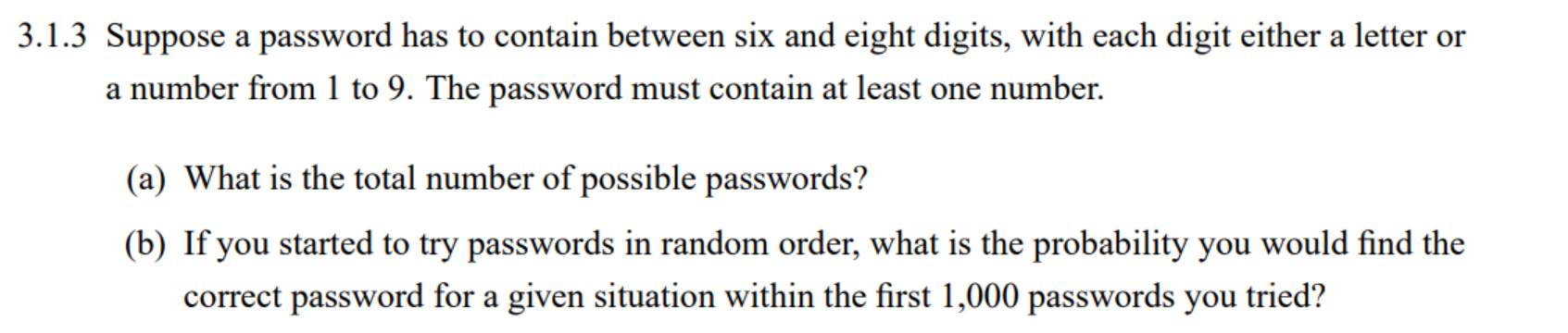 3.1.3 Suppose a password has to contain between six and eight digits, with each digit either a letter or a number from 1 to 9. The password must contain at least one number.

(a) What is the total number of possible passwords?

(b) If you started to try passwords in random order, what is the probability you would find the correct password for a given situation within the first 1,000 passwords you tried?